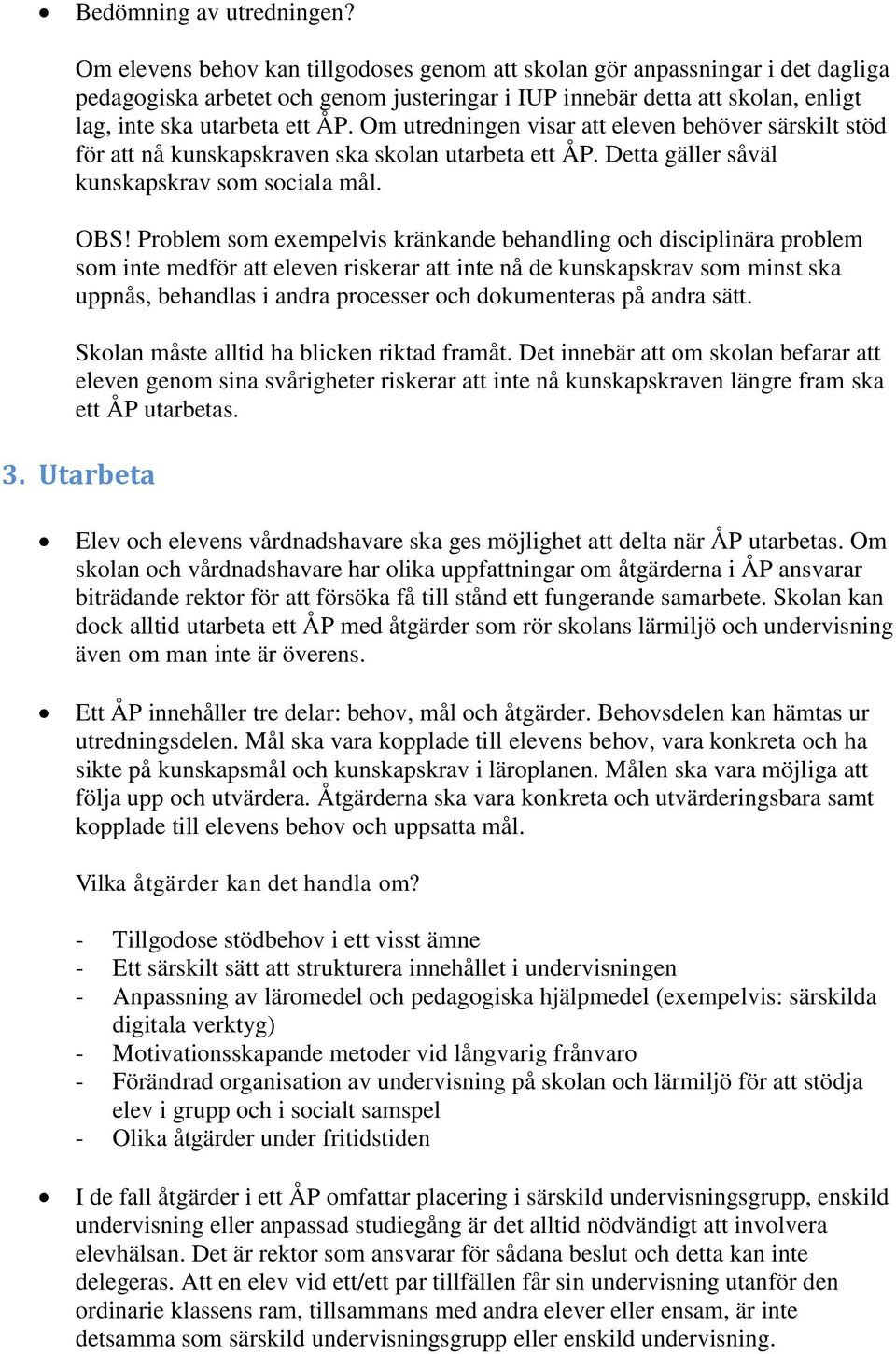 • Bedömning av utredningen?

Om elevens behov kan tillgodoses genom att skolan gör anpassningar i det dagliga pedagogiska arbetet och genom justeringar i IUP innebär detta att skolan, enligt lag, inte ska utarbeta ett ÅP. Om utredningen visar att eleven behöver särskilt stöd för att nå kunskapskraven ska skolan utarbeta ett ÅP. Detta gäller såväl kunskapskrav som sociala mål.

OBS! Problem som exempelvis kränkande behandling och disciplinära problem som inte medför att eleven riskerar att inte nå de kunskapskrav som minst ska uppnås, behandlas i andra processer och dokumenteras på andra sätt.

Skolan måste alltid ha blicken riktad framåt. Det innebär att om skolan befarar att eleven genom sina svårigheter riskerar att inte nå kunskapskraven längre fram ska ett ÅP utarbetas.

3. Utarbeta

• Elev och elevens vårdnadshavare ska ges möjlighet att delta när ÅP utarbetas. Om skolan och vårdnadshavare har olika uppfattningar om åtgärderna i ÅP ansvarar biträdande rektor för att försöka få till stånd ett fungerande samarbete. Skolan kan dock alltid utarbeta ett ÅP med åtgärder som rör skolans lärmiljö och undervisning även om man inte är överens.

• Ett ÅP innehåller tre delar: behov, mål och åtgärder. Behovsdelen kan hämtas ur utredningsdelen. Mål ska vara kopplade till elevens behov, vara konkreta och ha sikte på kunskapsmål och kunskapskrav i läroplanen. Målen ska vara möjliga att följa upp och utvärdera. Åtgärderna ska vara konkreta och utvärderingsbara samt kopplade till elevens behov och uppsatta mål.

Vilka åtgärder kan det handla om?

- Tillgodose stödbehov i ett visst ämne
- Ett särskilt sätt att strukturera innehållet i undervisningen
- Anpassning av läromedel och pedagogiska hjälpmedel (exempelvis: särskilda digitala verktyg)
- Motivationsskapande metoder vid långvarig frånvaro
- Förändrad organisation av undervisning på skolan och lärmiljö för att stödja elev i grupp och i socialt samspel
- Olika åtgärder under fritidstiden

• I de fall åtgärder i ett ÅP omfattar placering i särskild undervisningsgrupp, enskild undervisning eller anpassad studiegång är det alltid nödvändigt att involvera elevhälsan. Det är rektor som ansvarar för sådana beslut och detta kan inte delegeras. Att en elev vid ett/ett par tillfällen får sin undervisning utanför den ordinarie klassens ram, tillsammans med andra elever eller ensam, är inte detsamma som särskild undervisningsgrupp eller enskild undervisning.